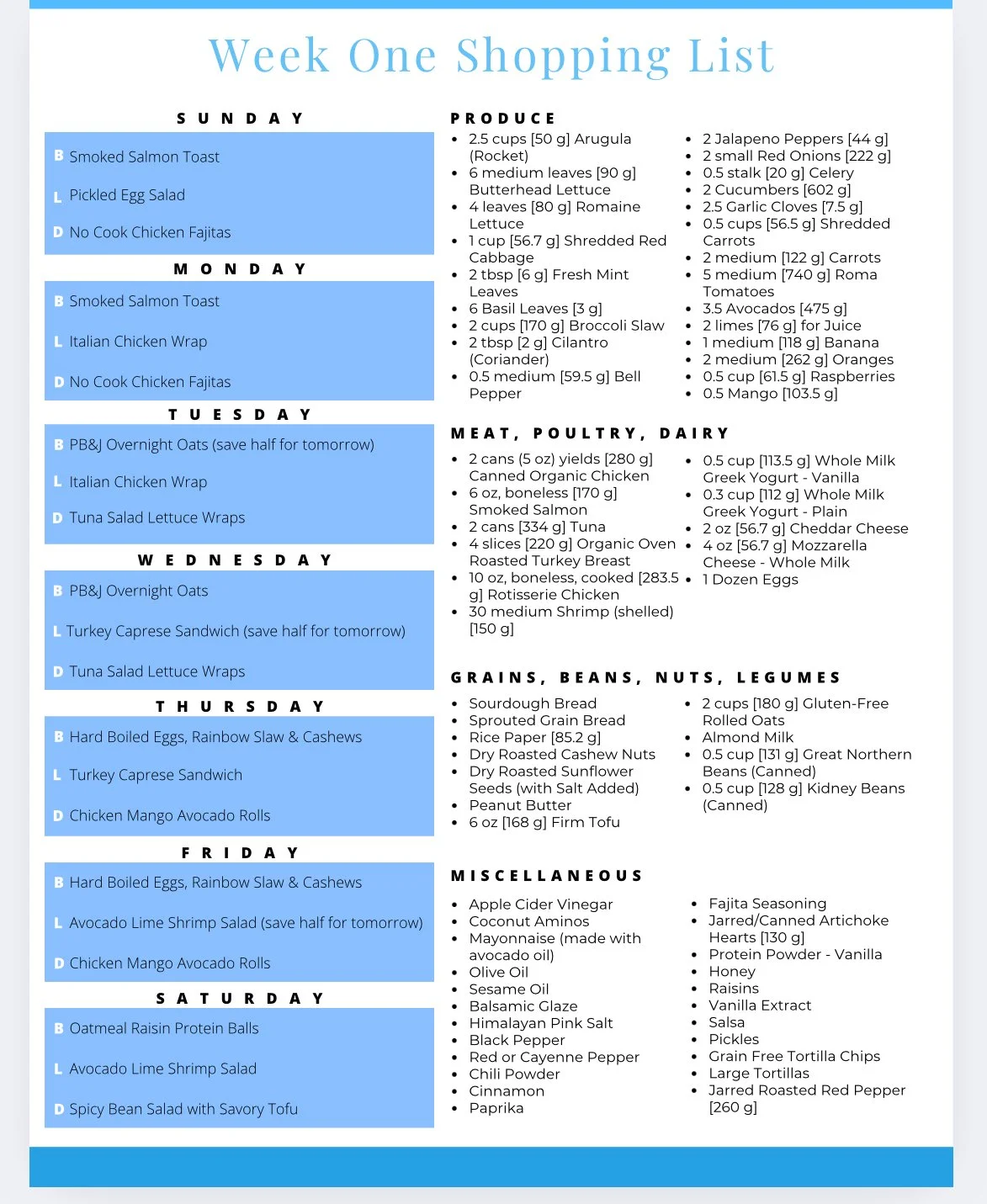 Week One Shopping List

SUNDAY

B Smoked Salmon Toast

L Pickled Egg Salad

D No Cook Chicken Fajitas

MONDAY

B Smoked Salmon Toast

L Italian Chicken Wrap

D No Cook Chicken Fajitas

TUESDAY

B PB&J Overnight Oats (save half for tomorrow)

L Italian Chicken Wrap

D Tuna Salad Lettuce Wraps

WEDNESDAY

B PB&J Overnight Oats

L Turkey Caprese Sandwich (save half for tomorrow)

D Tuna Salad Lettuce Wraps

THURSDAY

B Hard Boiled Eggs, Rainbow Slaw & Cashews

L Turkey Caprese Sandwich

D Chicken Mango Avocado Rolls

FRIDAY

B Hard Boiled Eggs, Rainbow Slaw & Cashews

L Avocado Lime Shrimp Salad (save half for tomorrow)

D Chicken Mango Avocado Rolls

SATURDAY

B Oatmeal Raisin Protein Balls

L Avocado Lime Shrimp Salad

D Spicy Bean Salad with Savory Tofu

PRODUCE

- 2.5 cups [50 g] Arugula (Rocket)
- 6 medium leaves [90 g] Butterhead Lettuce
- 4 leaves [80 g] Romaine Lettuce
- 1 cup [56.7 g] Shredded Red Cabbage
- 2 tbsp [6 g] Fresh Mint Leaves
- 6 Basil Leaves [3 g]
- 2 cups [170 g] Broccoli Slaw
- 2 tbsp [2 g] Cilantro (Coriander)
- 0.5 medium [59.5 g] Bell Pepper

- 2 Jalapeno Peppers [44 g]
- 2 small Red Onions [222 g]
- 0.5 stalk [20 g] Celery
- 2 Cucumbers [602 g]
- 2.5 Garlic Cloves [7.5 g]
- 0.5 cups [56.5 g] Shredded Carrots
- 2 medium [122 g] Carrots
- 5 medium [740 g] Roma Tomatoes
- 3.5 Avocados [475 g]
- 2 limes [76 g] for Juice
- 1 medium [118 g] Banana
- 2 medium [262 g] Oranges
- 0.5 cup [61.5 g] Raspberries
- 0.5 Mango [103.5 g]

MEAT, POULTRY, DAIRY

- 2 cans (5 oz) yields [280 g] Canned Organic Chicken
- 6 oz, boneless [170 g] Smoked Salmon
- 2 cans [334 g] Tuna
- 4 slices [220 g] Organic Oven Roasted Turkey Breast
- 10 oz, boneless, cooked [283.5 g] Rotisserie Chicken
- 30 medium Shrimp (shelled) [150 g]

- 0.5 cup [113.5 g] Whole Milk Greek Yogurt - Vanilla
- 0.3 cup [112 g] Whole Milk Greek Yogurt - Plain
- 2 oz [56.7 g] Cheddar Cheese
- 4 oz [56.7 g] Mozzarella Cheese - Whole Milk
- 1 Dozen Eggs

GRAINS, BEANS, NUTS, LEGUMES

- Sourdough Bread
- Sprouted Grain Bread
- Rice Paper [85.2 g]
- Dry Roasted Cashew Nuts
- Dry Roasted Sunflower Seeds (with Salt Added)
- Peanut Butter
- 6 oz [168 g] Firm Tofu

- 2 cups [180 g] Gluten-Free Rolled Oats
- Almond Milk
- 0.5 cup [131 g] Great Northern Beans (Canned)
- 0.5 cup [128 g] Kidney Beans (Canned)

MISCELLANEOUS

- Apple Cider Vinegar
- Coconut Aminos
- Mayonnaise (made with avocado oil)
- Olive Oil
- Sesame Oil
- Balsamic Glaze
- Himalayan Pink Salt
- Black Pepper
- Red or Cayenne Pepper
- Chili Powder
- Cinnamon
- Paprika

- Fajita Seasoning
- Jarred/Canned Artichoke Hearts [130 g]
- Protein Powder - Vanilla
- Honey
- Raisins
- Vanilla Extract
- Salsa
- Pickles
- Grain Free Tortilla Chips
- Large Tortillas
- Jarred Roasted Red Pepper [260 g]